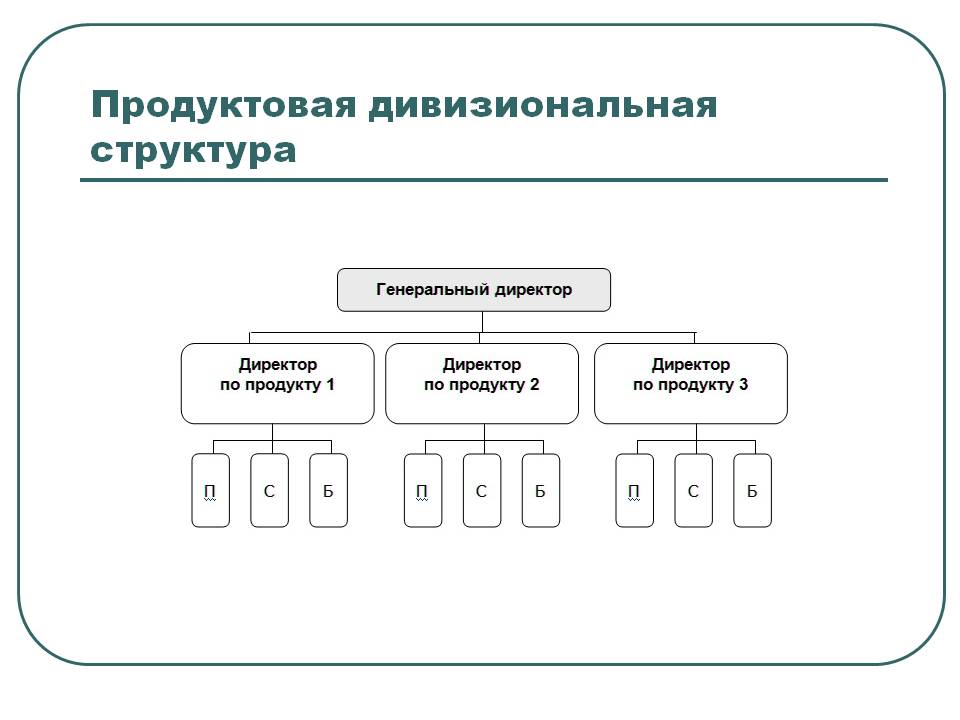 Продуктовая дивизиональная структура

Генеральный директор

Директор по продукту 1

Директор по продукту 2

Директор по продукту 3

П

С

Б

П

С

Б

П

С

Б